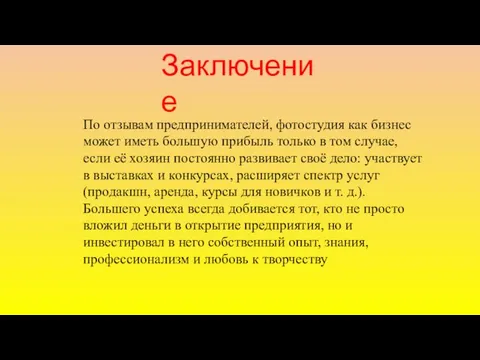 Заключение

По отзывам предпринимателей, фотостудия как бизнес может иметь большую прибыль только в том случае, если её хозяин постоянно развивает своё дело: участвует в выставках и конкурсах, расширяет спектр услуг (продакшн, аренда, курсы для новичков и т. д.). Большего успеха всегда добивается тот, кто не просто вложил деньги в открытие предприятия, но и инвестировал в него собственный опыт, знания, профессионализм и любовь к творчеству